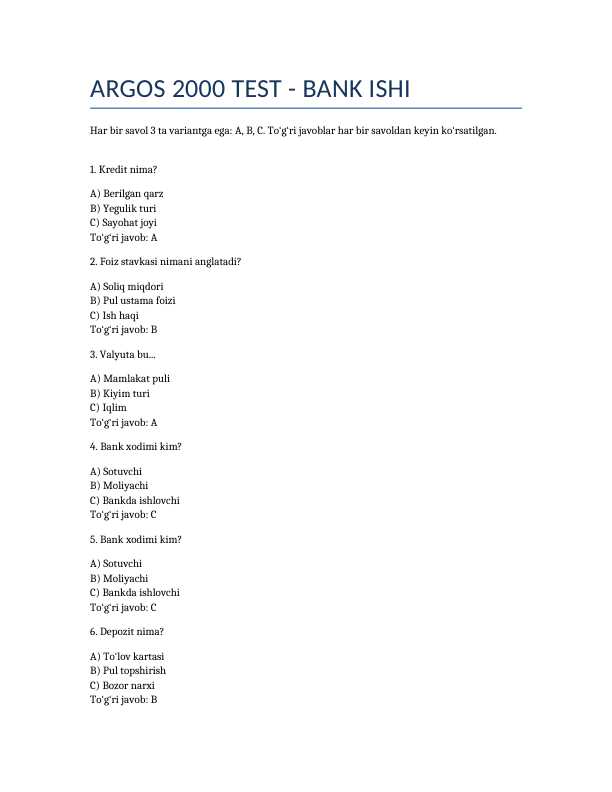 ARGOS 2000 TEST - BANK ISHI

Har bir savol 3 ta variantga ega: A, B, C. To'g'ri javoblar har bir savoldan keyin ko'rsatilgan.

1. Kredit nima?

A) Berilgan qarz
B) Yegulik turi
C) Sayohat joyi
To'g'ri javob: A

2. Foiz stavkasi nimani anglatadi?

A) Soliq miqdori
B) Pul ustama foizi
C) Ish haqi
To'g'ri javob: B

3. Valyuta bu...

A) Mamlakat puli
B) Kiyim turi
C) Iqlim
To'g'ri javob: A

4. Bank xodimi kim?

A) Sotuvchi
B) Moliyachi
C) Bankda ishlovchi
To'g'ri javob: C

5. Bank xodimi kim?

A) Sotuvchi
B) Moliyachi
C) Bankda ishlovchi
To'g'ri javob: C

6. Depozit nima?

A) To'lov kartasi
B) Pul topshirish
C) Bozor narxi
To'g'ri javob: B